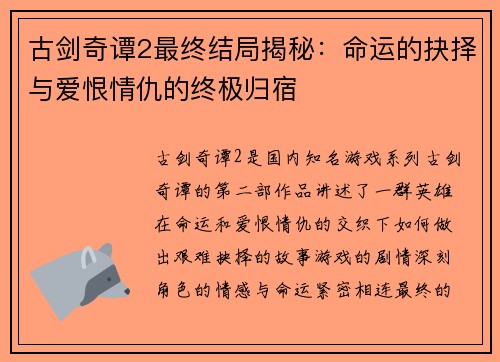 古剑奇谭2最终结局揭秘：命运的抉择与爱恨情仇的终极归宿

古剑奇谭2是国内知名游戏系列古剑奇谭的第二部作品讲述了一群英雄在命运和爱恨情仇的交织下如何做出艰难抉择的故事游戏的剧情深刻角色的情感与命运紧密相连最终的